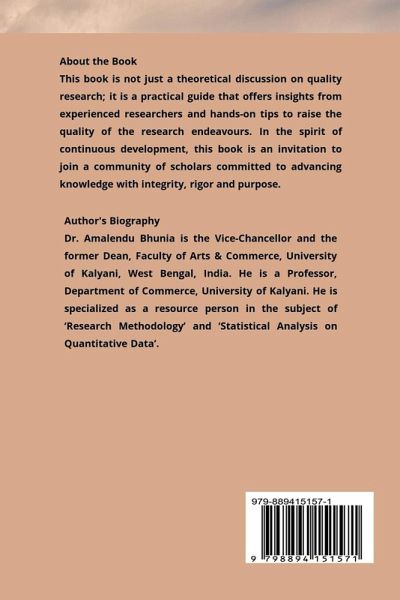 About the Book
This book is not just a theoretical discussion on quality research; it is a practical guide that offers insights from experienced researchers and hands-on tips to raise the quality of the research endeavours. In the spirit of continuous development, this book is an invitation to join a community of scholars committed to advancing knowledge with integrity, rigor and purpose.

Author's Biography
Dr. Amalendu Bhunia is the Vice-Chancellor and the former Dean, Faculty of Arts & Commerce, University of Kalyani, West Bengal, India. He is a Professor, Department of Commerce, University of Kalyani. He is specialized as a resource person in the subject of 'Research Methodology' and 'Statistical Analysis on Quantitative Data'.

979-889415157-1

9 798894 151571